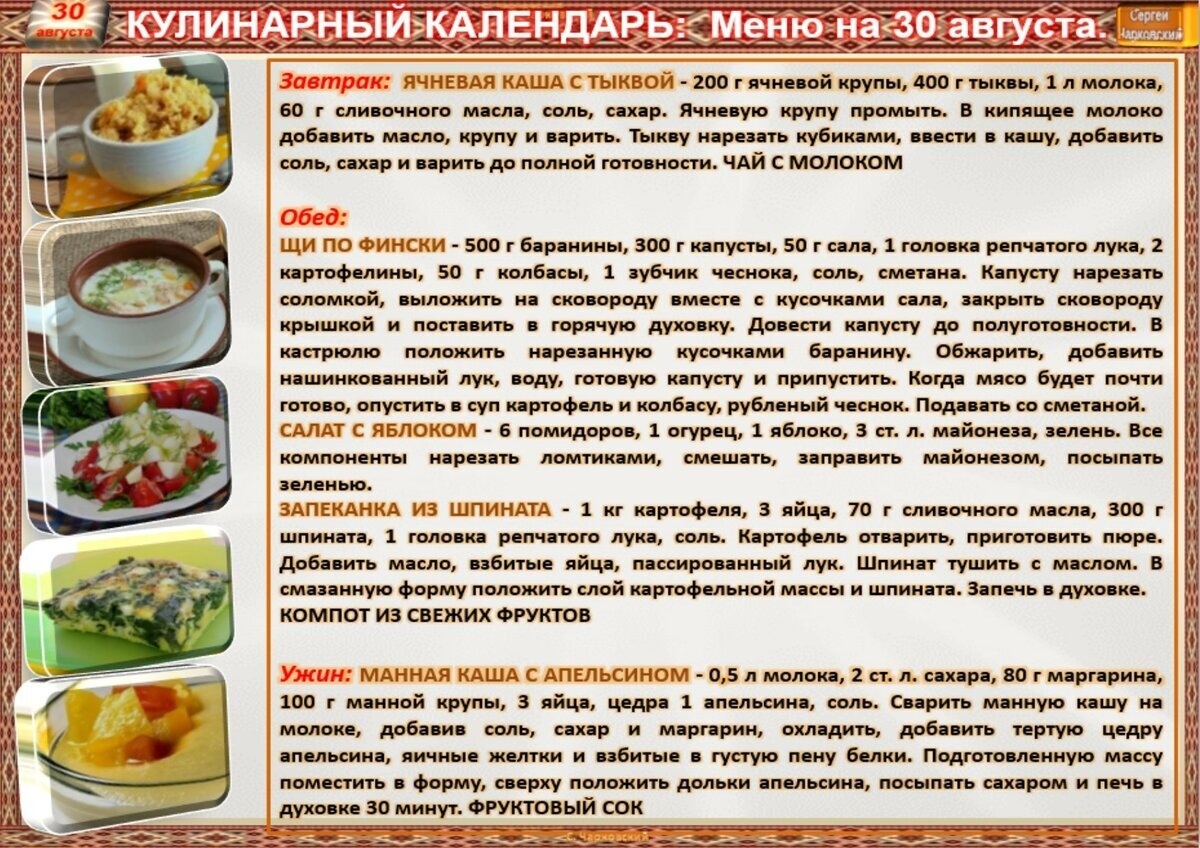 30 августа

КУЛИНАРНЫЙ КАЛЕНДАРЬ: Меню на 30 августа.

Сергей Чарковский

Завтрак: ЯЧНЕВАЯ КАША С ТЫКВОЙ - 200 г ячневой крупы, 400 г тыквы, 1 л молока, 60 г сливочного масла, соль, сахар. Ячневую крупу промыть. В кипящее молоко добавить масло, крупу и варить. Тыкву нарезать кубиками, ввести в кашу, добавить соль, сахар и варить до полной готовности. ЧАЙ С МОЛОКОМ

Обед:
ЩИ ПО ФИНСКИ - 500 г баранины, 300 г капусты, 50 г сала, 1 головка репчатого лука, 2 картофелины, 50 г колбасы, 1 зубчик чеснока, соль, сметана. Капусту нарезать соломкой, выложить на сковороду вместе с кусочками сала, закрыть сковороду крышкой и поставить в горячую духовку. Довести капусту до полуготовности. В кастрюлю положить нарезанную кусочками баранину. Обжарить, добавить нашинкованный лук, воду, готовую капусту и припустить. Когда мясо будет почти готово, опустить в суп картофель и колбасу, рубленый чеснок. Подавать со сметаной.
САЛАТ С ЯБЛОКОМ - 6 помидоров, 1 огурец, 1 яблоко, 3 ст. л. майонеза, зелень. Все компоненты нарезать ломтиками, смешать, заправить майонезом, посыпать зеленью.
ЗАПЕКАНКА ИЗ ШПИНАТА - 1 кг картофеля, 3 яйца, 70 г сливочного масла, 300 г шпината, 1 головка репчатого лука, соль. Картофель отварить, приготовить пюре. Добавить масло, взбитые яйца, пассированный лук. Шпинат тушить с маслом. В смазанную форму положить слой картофельной массы и шпината. Запечь в духовке.
КОМПОТ ИЗ СВЕЖИХ ФРУКТОВ

Ужин: МАННАЯ КАША С АПЕЛЬСИНОМ - 0,5 л молока, 2 ст. л. сахара, 80 г маргарина, 100 г манной крупы, 3 яйца, цедра 1 апельсина, соль. Сварить манную кашу на молоке, добавив соль, сахар и маргарин, охладить, добавить тертую цедру апельсина, яичные желтки и взбитые в густую пену белки. Подготовленную массу поместить в форму, сверху положить дольки апельсина, посыпать сахаром и печь в духовке 30 минут. ФРУКТОВЫЙ СОК

С. Чарковский